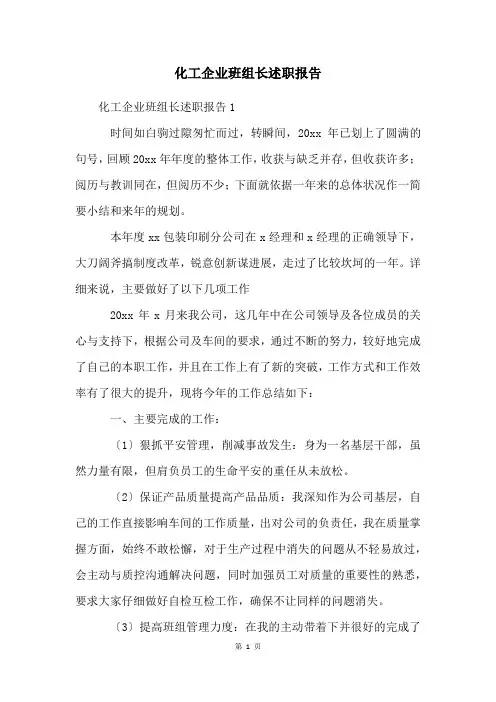 化工企业班组长述职报告

化工企业班组长述职报告 1

时间如白驹过隙匆忙而过，转瞬间，20xx 年已划上了圆满的句号，回顾 20xx 年年度的整体工作，收获与缺乏并存，但收获许多；阅历与教训同在，但阅历不少；下面就依据一年来的总体状况作一简要小结和来年的规划。

本年度 xx 包装印刷分公司在 x 经理和 x 经理的正确领导下，大刀阔斧搞制度改革，锐意创新谋进展，走过了比较坎坷的一年。详细来说，主要做好了以下几项工作

20xx 年 x 月来我公司，这几年中在公司领导及各位成员的关心与支持下，根据公司及车间的要求，通过不断的努力，较好地完成了自己的本职工作，并且在工作上有了新的突破，工作方式和工作效率有了很大的提升，现将今年的工作总结如下：

一、主要完成的工作：

〔1〕狠抓平安管理，削减事故发生：身为一名基层干部，虽然力量有限，但肩负员工的生命平安的重任从未放松。

〔2〕保证产品质量提高产品品质：我深知作为公司基层，自己的工作直接影响车间的工作质量，出对公司的负责任，我在质量掌握方面，始终不敢松懈，对于生产过程中消失的问题从不轻易放过，会主动与质控沟通解决问题，同时加强员工对质量的重要性的熟悉，要求大家仔细做好自检互检工作，确保不让同样的问题消失。

〔3〕提高班组管理力度：在我的主动带着下并很好的完成了

第 1 页